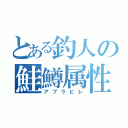 とある釣人の
鮭鱒属性
アブラビレ